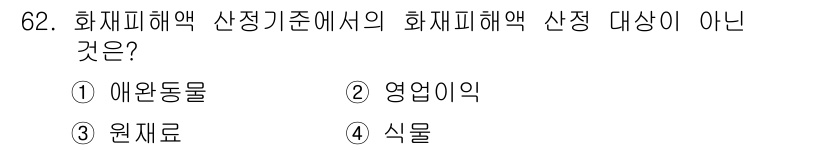 62. 화재피해액 산정기준에서의 화재피해액 산정 대상이 아닌 것은?

① 애완동물 ② 영업이익

③ 원재료 ④ 식물